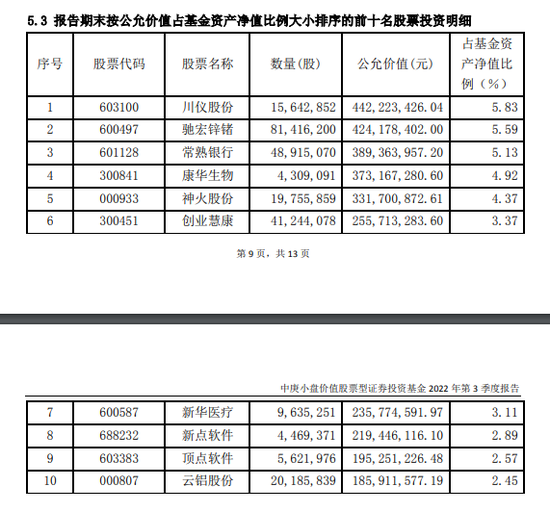 5.3 报告期末按公允价值占基金资产净值比例大小排序的前十名股票投资明细

| 序号 | 股票代码 | 股票名称 | 数量(股) | 公允价值(元) | 占基金资产净值比例(%) |
|---|---|---|---|---|---|
| 1 | 603100 | 川仪股份 | 15,642,852 | 442,223,426.04 | 5.83 |
| 2 | 600497 | 驰宏锌锗 | 81,416,200 | 424,178,402.00 | 5.59 |
| 3 | 601128 | 常熟银行 | 48,915,070 | 389,363,957.20 | 5.13 |
| 4 | 300841 | 康华生物 | 4,309,091 | 373,167,280.60 | 4.92 |
| 5 | 000933 | 神火股份 | 19,755,859 | 331,700,872.61 | 4.37 |
| 6 | 300451 | 创业慧康 | 41,244,078 | 255,713,283.60 | 3.37 |

第 9 页，共 13 页

中庚小盘价值股票型证券投资基金 2022 年第 3 季度报告

| 7 | 600587 | 新华医疗 | 9,635,251 | 235,774,591.97 | 3.11 |
|---|---|---|---|---|---|
| 8 | 688232 | 新点软件 | 4,469,371 | 219,446,116.10 | 2.89 |
| 9 | 603383 | 顶点软件 | 5,621,976 | 195,251,226.48 | 2.57 |
| 10 | 000807 | 云铝股份 | 20,185,839 | 185,911,577.19 | 2.45 |